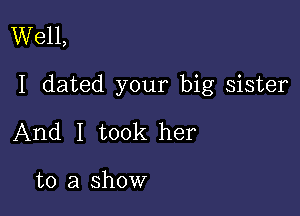 Well,

I dated your big sister

And I took her

to a show